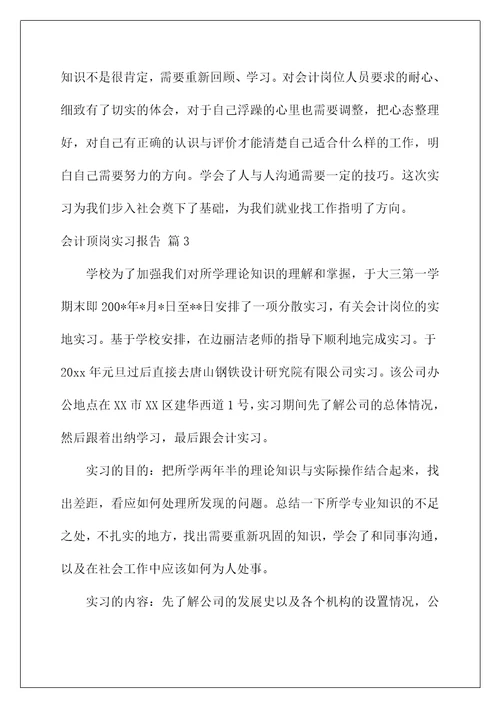 知识不是很肯定，需要重新回顾、学习。对会计岗位人员要求的耐心、细致有了切实的体会，对于自己浮躁的心里也需要调整，把心态整理好，对自己有正确的认识与评价才能清楚自己适合什么样的工作，明白自己需要努力的方向。学会了人与人沟通需要一定的技巧。这次实习为我们步入社会奠下了基础，为我们就业找工作指明了方向。

会计顶岗实习报告 篇3

学校为了加强我们对所学理论知识的理解和掌握，于大三第一学期末即200*年*月*日至**日安排了一项分散实习，有关会计岗位的实地实习。基于学校安排，在边丽洁老师的指导下顺利地完成实习。于20xx年元旦过后直接去唐山钢铁设计研究院有限公司实习。该公司办公地点在XX市XX区建华西道1号，实习期间先了解公司的总体情况，然后跟着出纳学习，最后跟会计实习。

实习的目的：把所学两年半的理论知识与实际操作结合起来，找出差距，看应如何处理所发现的问题。总结一下所学专业知识的不足之处，不扎实的地方，找出需要重新巩固的知识，学会了和同事沟通，以及在社会工作中应该如何为人处事。

实习的内容：先了解公司的发展史以及各个机构的设置情况，公